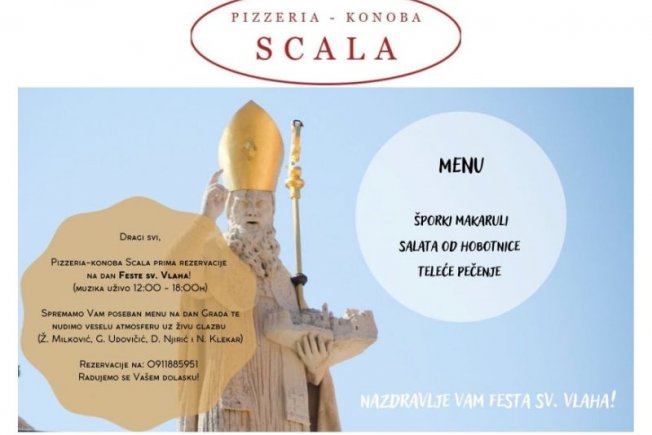 PIZZERIA - KONOBA
SCALA

Dragi svi,

Pizzeria-konoba Scala prima rezervacije na dan Feste sv. Vlaha!
(muzika uživo 12:00 - 18:00h)

Spremamo Vam poseban menu na dan Grada te nudimo veselu atmosferu uz živu glazbu
(Ž. Milković, G. Udovičić, D. Njirić i N. Klekar)

Rezervacije na: 0911885951
Radujemo se Vašem dolasku!

MENU

ŠPORKI MAKARULI
SALATA OD HOBOTNICE
TELEĆE PEČENJE

NAZDRAVLJE VAM FESTA SV. VLAHA!